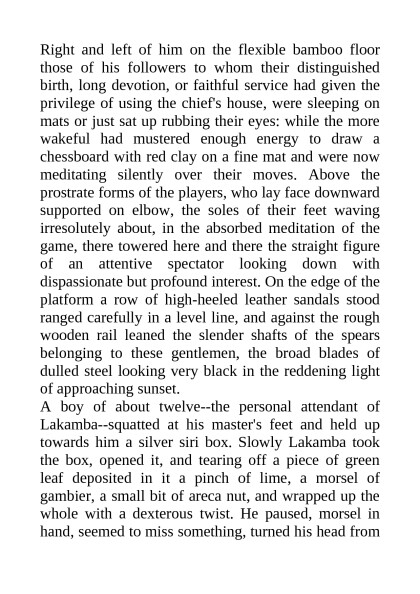 Right and left of him on the flexible bamboo floor those of his followers to whom their distinguished birth, long devotion, or faithful service had given the privilege of using the chief's house, were sleeping on mats or just sat up rubbing their eyes: while the more wakeful had mustered enough energy to draw a chessboard with red clay on a fine mat and were now meditating silently over their moves. Above the prostrate forms of the players, who lay face downward supported on elbow, the soles of their feet waving irresolutely about, in the absorbed meditation of the game, there towered here and there the straight figure of an attentive spectator looking down with dispassionate but profound interest. On the edge of the platform a row of high-heeled leather sandals stood ranged carefully in a level line, and against the rough wooden rail leaned the slender shafts of the spears belonging to these gentlemen, the broad blades of dulled steel looking very black in the reddening light of approaching sunset.
A boy of about twelve--the personal attendant of Lakamba--squatted at his master's feet and held up towards him a silver siri box. Slowly Lakamba took the box, opened it, and tearing off a piece of green leaf deposited in it a pinch of lime, a morsel of gambier, a small bit of areca nut, and wrapped up the whole with a dexterous twist. He paused, morsel in hand, seemed to miss something, turned his head from